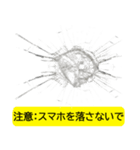 注意：スマホを落さないで